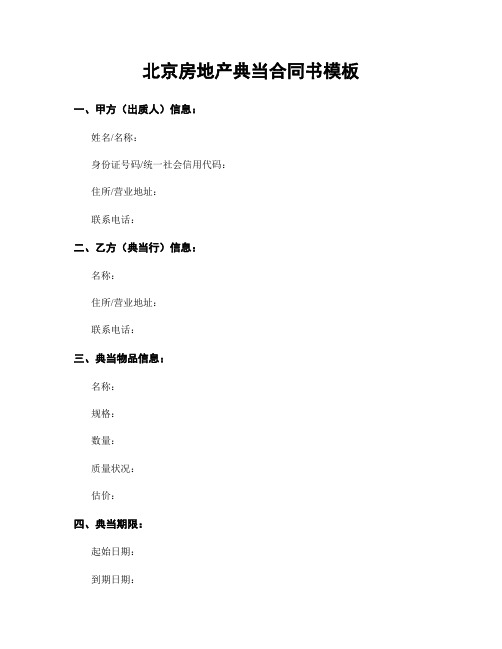 北京房地产典当合同书模板

一、甲方（出质人）信息：

姓名/名称：

身份证号码/统一社会信用代码：

住所/营业地址：

联系电话：

二、乙方（典当行）信息：

名称：

住所/营业地址：

联系电话：

三、典当物品信息：

名称：

规格：

数量：

质量状况：

估价：

四、典当期限：

起始日期：

到期日期：